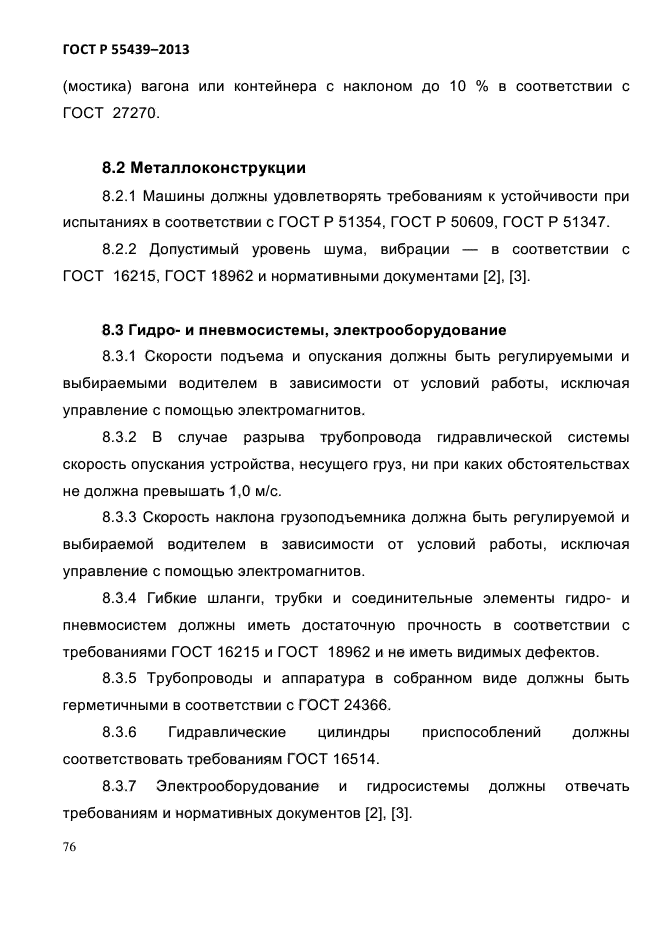 ГОСТ Р 55439–2013

(мостика) вагона или контейнера с наклоном до 10 % в соответствии с ГОСТ 27270.

8.2 Металлоконструкции

8.2.1 Машины должны удовлетворять требованиям к устойчивости при испытаниях в соответствии с ГОСТ Р 51354, ГОСТ Р 50609, ГОСТ Р 51347.

8.2.2 Допустимый уровень шума, вибрации — в соответствии с ГОСТ 16215, ГОСТ 18962 и нормативными документами [2], [3].

8.3 Гидро- и пневмосистемы, электрооборудование

8.3.1 Скорости подъема и опускания должны быть регулируемыми и выбираемыми водителем в зависимости от условий работы, исключая управление с помощью электромагнитов.

8.3.2 В случае разрыва трубопровода гидравлической системы скорость опускания устройства, несущего груз, ни при каких обстоятельствах не должна превышать 1,0 м/с.

8.3.3 Скорость наклона грузоподъемника должна быть регулируемой и выбираемой водителем в зависимости от условий работы, исключая управление с помощью электромагнитов.

8.3.4 Гибкие шланги, трубки и соединительные элементы гидро- и пневмосистем должны иметь достаточную прочность в соответствии с требованиями ГОСТ 16215 и ГОСТ 18962 и не иметь видимых дефектов.

8.3.5 Трубопроводы и аппаратура в собранном виде должны быть герметичными в соответствии с ГОСТ 24366.

8.3.6 Гидравлические цилиндры приспособлений должны соответствовать требованиям ГОСТ 16514.

8.3.7 Электрооборудование и гидросистемы должны отвечать требованиям и нормативных документов [2], [3].

76